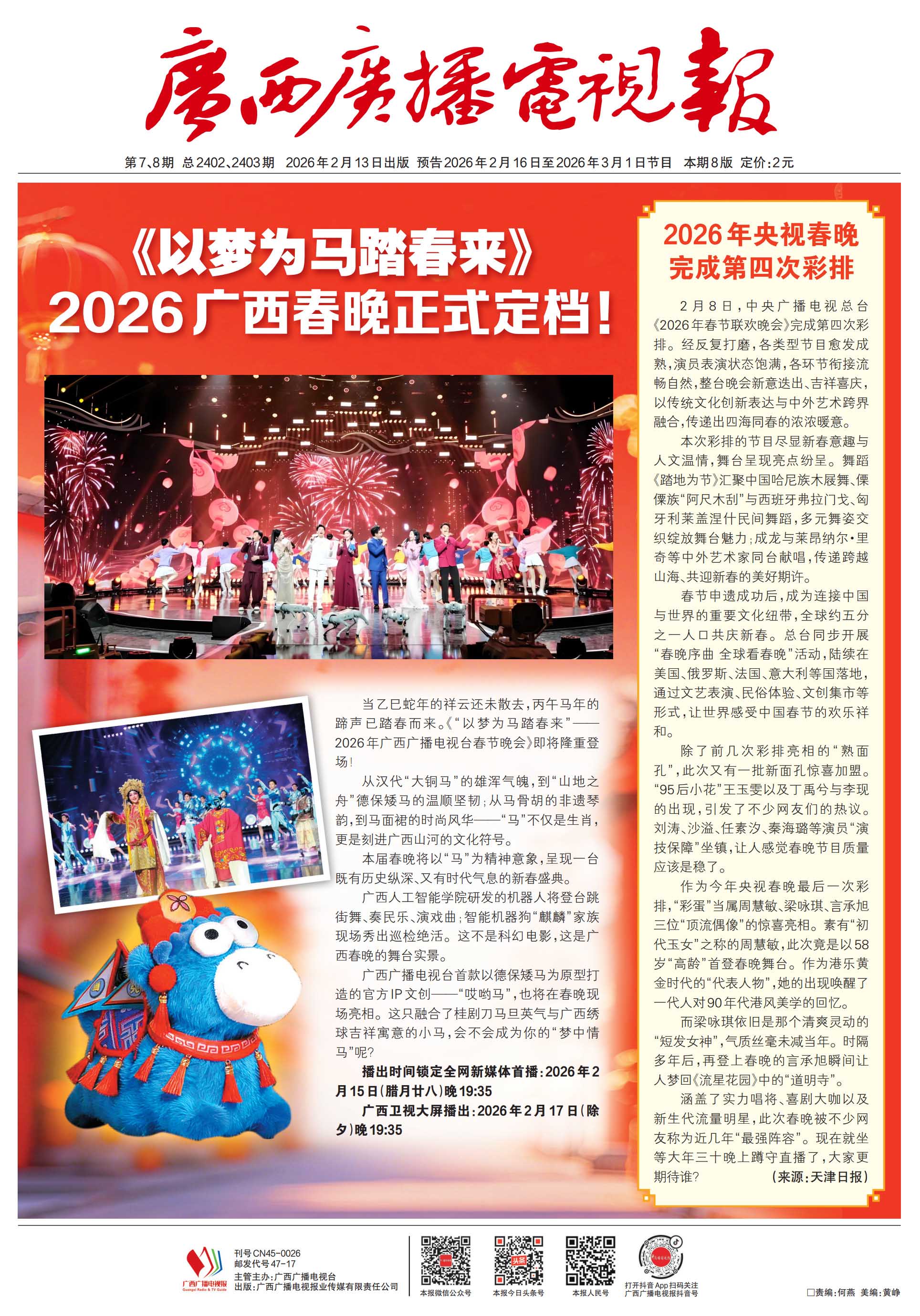 廣西廣播電視報

第7、8期 总2402、2403期 2026年2月13日出版 预告2026年2月16日至2026年3月1日节目 本期8版 定价:2元

《以梦为马踏春来》
2026广西春晚正式定档!

当乙巳蛇年的祥云还未散去,丙午马年的蹄声已踏春而来。《“以梦为马踏春来”——2026年广西广播电视台春节晚会》即将隆重登场!

从汉代“大铜马”的雄浑气魄,到“山地之舟”德保矮马的温顺坚韧;从马骨胡的非遗琴韵,到马面裙的时尚风华——“马”不仅是生肖,更是刻进广西山河的文化符号。

本届春晚将以“马”为精神意象,呈现一台既有历史纵深、又有时代气息的新春盛典。

广西人工智能学院研发的机器人将登台跳街舞、奏民乐、演戏曲;智能机器狗“麒麟”家族现场秀出巡检绝活。这不是科幻电影,这是广西春晚的舞台实景。

广西广播电视台首款以德保矮马为原型打造的官方IP文创——“哎哟马”,也将在春晚现场亮相。这只融合了桂剧刀马旦英气与广西绣球吉祥寓意的小马,会不会成为你的“梦中情马”呢?

播出时间锁定全网新媒体首播:2026年2月15日(腊月廿八)晚19:35

广西卫视大屏播出:2026年2月17日(除夕)晚19:35

2026年央视春晚
完成第四次彩排

2月8日,中央广播电视总台《2026年春节联欢晚会》完成第四次彩排。经反复打磨,各类型节目愈发成熟,演员表演状态饱满,各环节衔接流畅自然,整台晚会新意迭出、吉祥喜庆,以传统文化创新表达与中外艺术跨界融合,传递出四海同春的浓浓暖意。

本次彩排的节目尽显新春意趣与人文温情,舞台呈现亮点纷呈。舞蹈《踏地为节》汇聚中国哈尼族木屐舞、傈僳族“阿尺木刮”与西班牙弗拉门戈、匈牙利莱盖涅什民间舞蹈,多元舞姿交织绽放舞台魅力;成龙与莱昂纳尔·里奇等中外艺术家同台献唱,传递跨越山海、共迎新春的美好期许。

春节申遗成功后,成为连接中国与世界的重要文化纽带,全球约五分之一人口共庆新春。总台同步开展“春晚序曲 全球看春晚”活动,陆续在美国、俄罗斯、法国、意大利等国落地,通过文艺表演、民俗体验、文创集市等形式,让世界感受中国春节的欢乐祥和。

除了前几次彩排亮相的“熟面孔”,此次又有一批新面孔惊喜加盟。“95后小花”王玉雯以及丁禹兮与李现的出现,引发了不少网友们的热议。刘涛、沙溢、任素汐、秦海璐等演员“演技保障”坐镇,让人感觉春晚节目质量应该是稳了。

作为今年央视春晚最后一次彩排,“彩蛋”当属周慧敏、梁咏琪、言承旭三位“顶流偶像”的惊喜亮相。素有“初代玉女”之称的周慧敏,此次竟是以58岁“高龄”首登春晚舞台。作为港乐黄金时代的“代表人物”,她的出现唤醒了一代人对90年代港风美学的回忆。

而梁咏琪依旧是那个清爽灵动的“短发女神”,气质丝毫未减当年。时隔多年后,再登上春晚的言承旭瞬间让人梦回《流星花园》中的“道明寺”。

涵盖了实力唱将、喜剧大咖以及新生代流量明星,此次春晚被不少网友称为近几年“最强阵容”。现在就坐等大年三十晚上蹲守直播了,大家更期待谁? (来源:天津日报)

广西广播电视报
Guangxi Radio & TV Guide
刊号CN45-0026
邮发代号47-17
主管主办:广西广播电视台
出版:广西广播电视报业传媒有限责任公司

本报微信公众号
本报今日头条号
本报人民号
打开抖音App扫码关注
广西广播电视报抖音号

□责编:何燕 美编:黄峥